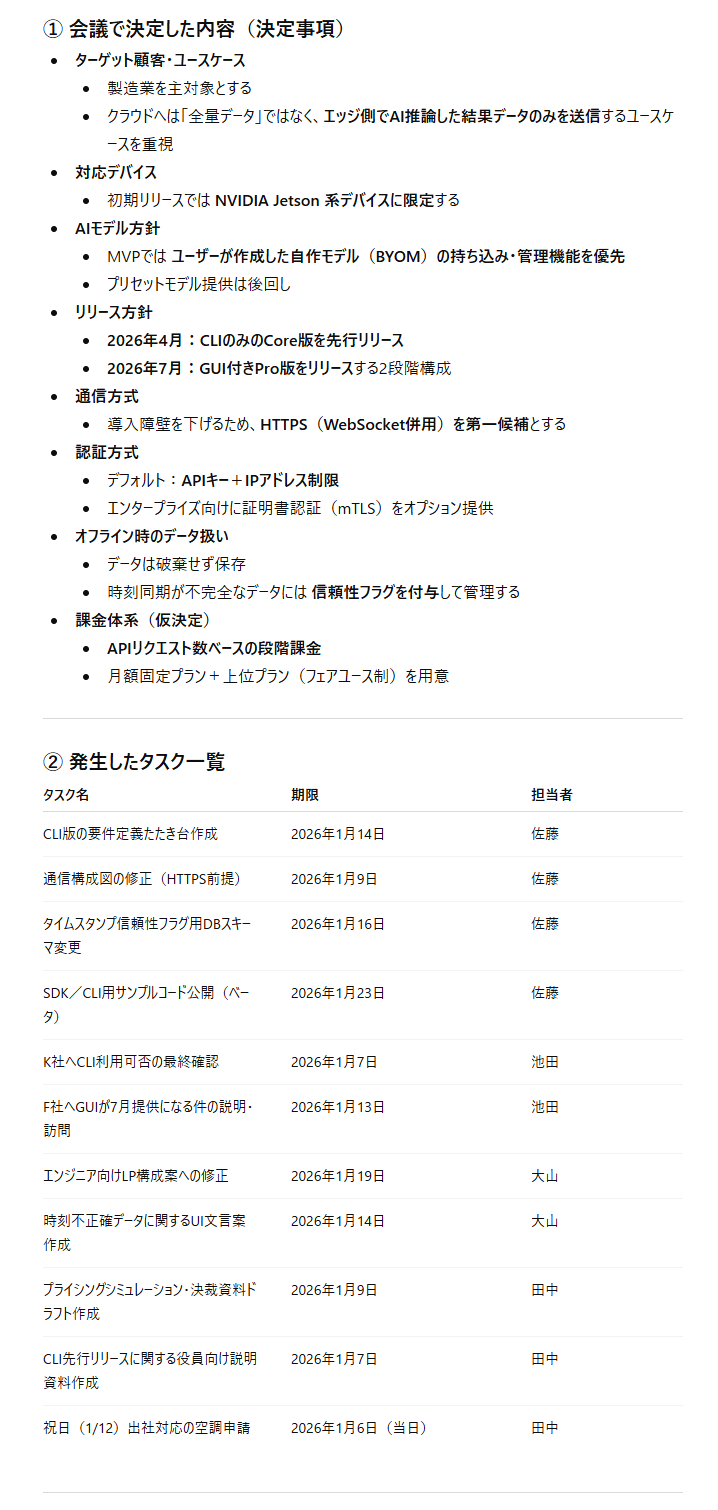 ① 会議で決定した内容（決定事項）

- ターゲット顧客・ユースケース
  - 製造業を主対象とする
  - クラウドへは「全量データ」ではなく、エッジ側でAI推論した結果データのみを送信するユースケースを重視
- 対応デバイス
  - 初期リリースでは NVIDIA Jetson 系デバイスに限定する
- AIモデル方針
  - MVPでは ユーザーが作成した自作モデル（BYOM）の持ち込み・管理機能を優先
  - プリセットモデル提供は後回し
- リリース方針
  - 2026年4月：CLIのみのCore版を先行リリース
  - 2026年7月：GUI付きPro版をリリースする2段階構成
- 通信方式
  - 導入障壁を下げるため、HTTPS（WebSocket併用）を第一候補とする
- 認証方式
  - デフォルト：APIキー＋IPアドレス制限
  - エンタープライズ向けに証明書認証（mTLS）をオプション提供
- オフライン時のデータ扱い
  - データは破棄せず保存
  - 時刻同期が不完全なデータには 信頼性フラグを付与して管理する
- 課金体系（仮決定）
  - APIリクエスト数ベースの段階課金
  - 月額固定プラン＋上位プラン（フェアユース制）を用意

② 発生したタスク一覧

| タスク名 | 期限 | 担当者 |
|---|---|---|
| CLI版の要件定義たたき台作成 | 2026年1月14日 | 佐藤 |
| 通信構成図の修正（HTTPS前提） | 2026年1月9日 | 佐藤 |
| タイムスタンプ信頼性フラグ用DBスキーマ変更 | 2026年1月16日 | 佐藤 |
| SDK／CLI用サンプルコード公開（ベータ） | 2026年1月23日 | 佐藤 |
| K社へCLI利用可否の最終確認 | 2026年1月7日 | 池田 |
| F社へGUIが7月提供になる件の説明・訪問 | 2026年1月13日 | 池田 |
| エンジニア向けLP構成案への修正 | 2026年1月19日 | 大山 |
| 時刻不正確データに関するUI文言案作成 | 2026年1月14日 | 大山 |
| プライシングシミュレーション・決裁資料ドラフト作成 | 2026年1月9日 | 田中 |
| CLI先行リリースに関する役員向け説明資料作成 | 2026年1月7日 | 田中 |
| 祝日（1/12）出社対応の空調申請 | 2026年1月6日（当日） | 田中 |